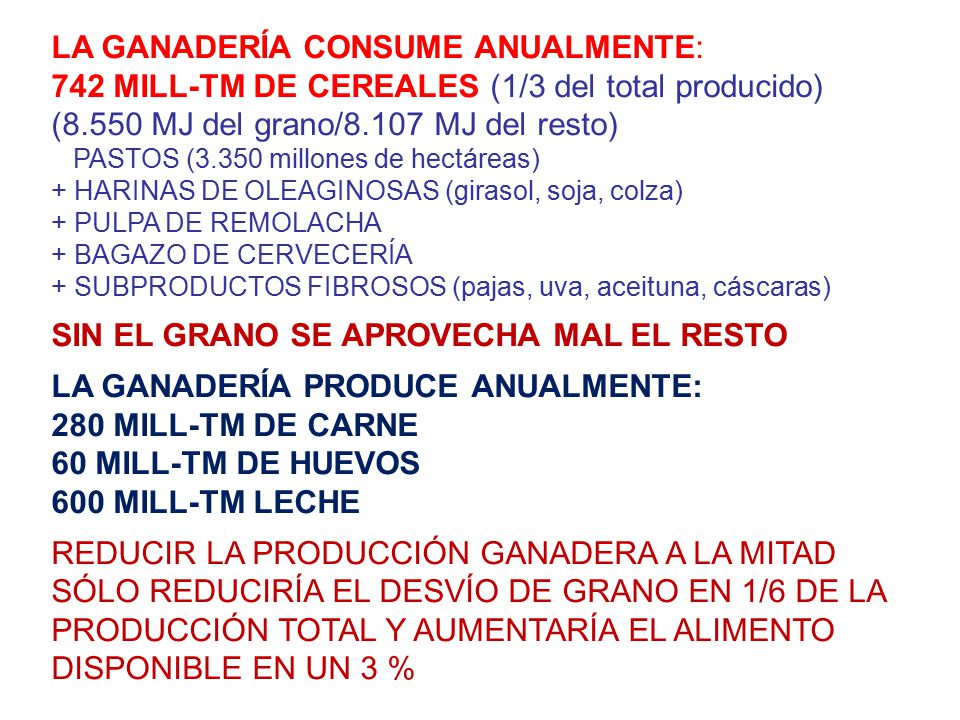 LA GANADERÍA CONSUME ANUALMENTE:
742 MILL-TM DE CEREALES (1/3 del total producido)
(8.550 MJ del grano/8.107 MJ del resto)
PASTOS (3.350 millones de hectáreas)
+ HARINAS DE OLEAGINOSAS (girasol, soja, colza)
+ PULPA DE REMOLACHA
+ BAGAZO DE CERVECERÍA
+ SUBPRODUCTOS FIBROSOS (pajas, uva, aceituna, cáscaras)

SIN EL GRANO SE APROVECHA MAL EL RESTO

LA GANADERÍA PRODUCE ANUALMENTE:
280 MILL-TM DE CARNE
60 MILL-TM DE HUEVOS
600 MILL-TM LECHE

REDUCIR LA PRODUCCIÓN GANADERA A LA MITAD SÓLO REDUCIRÍA EL DESVÍO DE GRANO EN 1/6 DE LA PRODUCCIÓN TOTAL Y AUMENTARÍA EL ALIMENTO DISPONIBLE EN UN 3 %